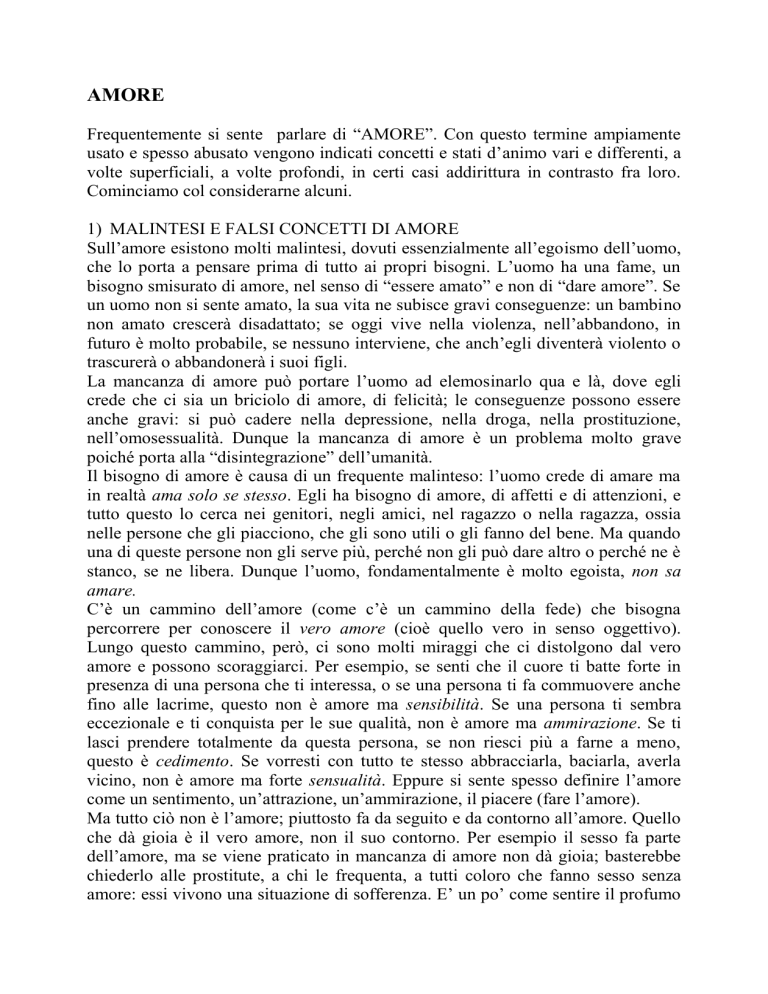 AMORE

Frequentemente si sente parlare di “AMORE”. Con questo termine ampiamente usato e spesso abusato vengono indicati concetti e stati d’animo vari e differenti, a volte superficiali, a volte profondi, in certi casi addirittura in contrasto fra loro. Cominciamo col considerarne alcuni.

1) MALINTESI E FALSI CONCETTI DI AMORE
Sull’amore esistono molti malintesi, dovuti essenzialmente all’egoismo dell’uomo, che lo porta a pensare prima di tutto ai propri bisogni. L’uomo ha una fame, un bisogno smisurato di amore, nel senso di “essere amato” e non di “dare amore”. Se un uomo non si sente amato, la sua vita ne subisce gravi conseguenze: un bambino non amato crescerà disadattato; se oggi vive nella violenza, nell’abbandono, in futuro è molto probabile, se nessuno interviene, che anch’egli diventerà violento o trascurerà o abbandonerà i suoi figli.
La mancanza di amore può portare l’uomo ad elemosinarlo qua e là, dove egli crede che ci sia un briciolo di amore, di felicità; le conseguenze possono essere anche gravi: si può cadere nella depressione, nella droga, nella prostituzione, nell’omosessualità. Dunque la mancanza di amore è un problema molto grave poiché porta alla “disintegrazione” dell’umanità.
Il bisogno di amore è causa di un frequente malinteso: l’uomo crede di amare ma in realtà ama solo se stesso. Egli ha bisogno di amore, di affetti e di attenzioni, e tutto questo lo cerca nei genitori, negli amici, nel ragazzo o nella ragazza, ossia nelle persone che gli piacciono, che gli sono utili o gli fanno del bene. Ma quando una di queste persone non gli serve più, perché non gli può dare altro o perché ne è stanco, se ne libera. Dunque l’uomo, fondamentalmente è molto egoista, non sa amare.
C’è un cammino dell’amore (come c’è un cammino della fede) che bisogna percorrere per conoscere il vero amore (cioè quello vero in senso oggettivo). Lungo questo cammino, però, ci sono molti miraggi che ci distolgono dal vero amore e possono scoraggiarci. Per esempio, se senti che il cuore ti batte forte in presenza di una persona che ti interessa, o se una persona ti fa commuovere anche fino alle lacrime, questo non è amore ma sensibilità. Se una persona ti sembra eccezionale e ti conquista per le sue qualità, non è amore ma ammirazione. Se ti lasci prendere totalmente da questa persona, se non riesci più a farne a meno, questo è cedimento. Se vorresti con tutto te stesso abbracciarla, baciarla, averla vicino, non è amore ma forte sensualità. Eppure si sente spesso definire l’amore come un sentimento, un’attrazione, un’ammirazione, il piacere (fare l’amore).
Ma tutto ciò non è l’amore; piuttosto fa da seguito e da contorno all’amore. Quello che dà gioia è il vero amore, non il suo contorno. Per esempio il sesso fa parte dell’amore, ma se viene praticato in mancanza di amore non dà gioia; basterebbe chiederlo alle prostitute, a chi le frequenta, a tutti coloro che fanno sesso senza amore: essi vivono una situazione di sofferenza. E’ un po’ come sentire il profumo